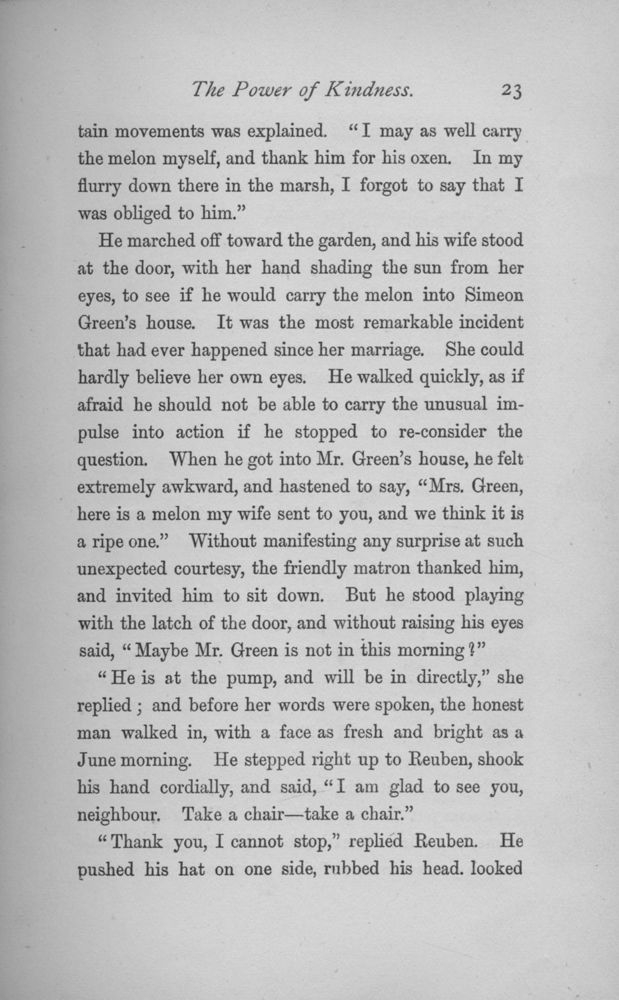 The Power of Kindness. 23

tain movements was explained. "I may as well carry the melon myself, and thank him for his oxen. In my flurry down there in the marsh, I forgot to say that I was obliged to him."

He marched off toward the garden, and his wife stood at the door, with her hand shading the sun from her eyes, to see if he would carry the melon into Simeon Green's house. It was the most remarkable incident that had ever happened since her marriage. She could hardly believe her own eyes. He walked quickly, as if afraid he should not be able to carry the unusual impulse into action if he stopped to re-consider the question. When he got into Mr. Green's house, he felt extremely awkward, and hastened to say, "Mrs. Green, here is a melon my wife sent to you, and we think it is a ripe one." Without manifesting any surprise at such unexpected courtesy, the friendly matron thanked him, and invited him to sit down. But he stood playing with the latch of the door, and without raising his eyes said, "Maybe Mr. Green is not in this morning?"

"He is at the pump, and will be in directly," she replied; and before her words were spoken, the honest man walked in, with a face as fresh and bright as a June morning. He stepped right up to Reuben, shook his hand cordially, and said, "I am glad to see you, neighbour. Take a chair—take a chair."

"Thank you, I cannot stop," replied Reuben. He pushed his hat on one side, rubbed his head. looked